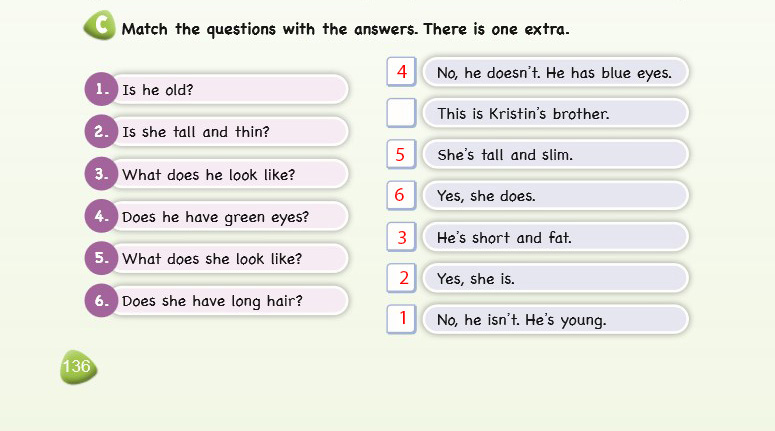 C Match the questions with the answers. There is one extra.

1. Is he old?

2. Is she tall and thin?

3. What does he look like?

4. Does he have green eyes?

5. What does she look like?

6. Does she have long hair?

4 No, he doesn't. He has blue eyes.

☐ This is Kristin's brother.

5 She's tall and slim.

6 Yes, she does.

3 He's short and fat.

2 Yes, she is.

1 No, he isn't. He's young.

136